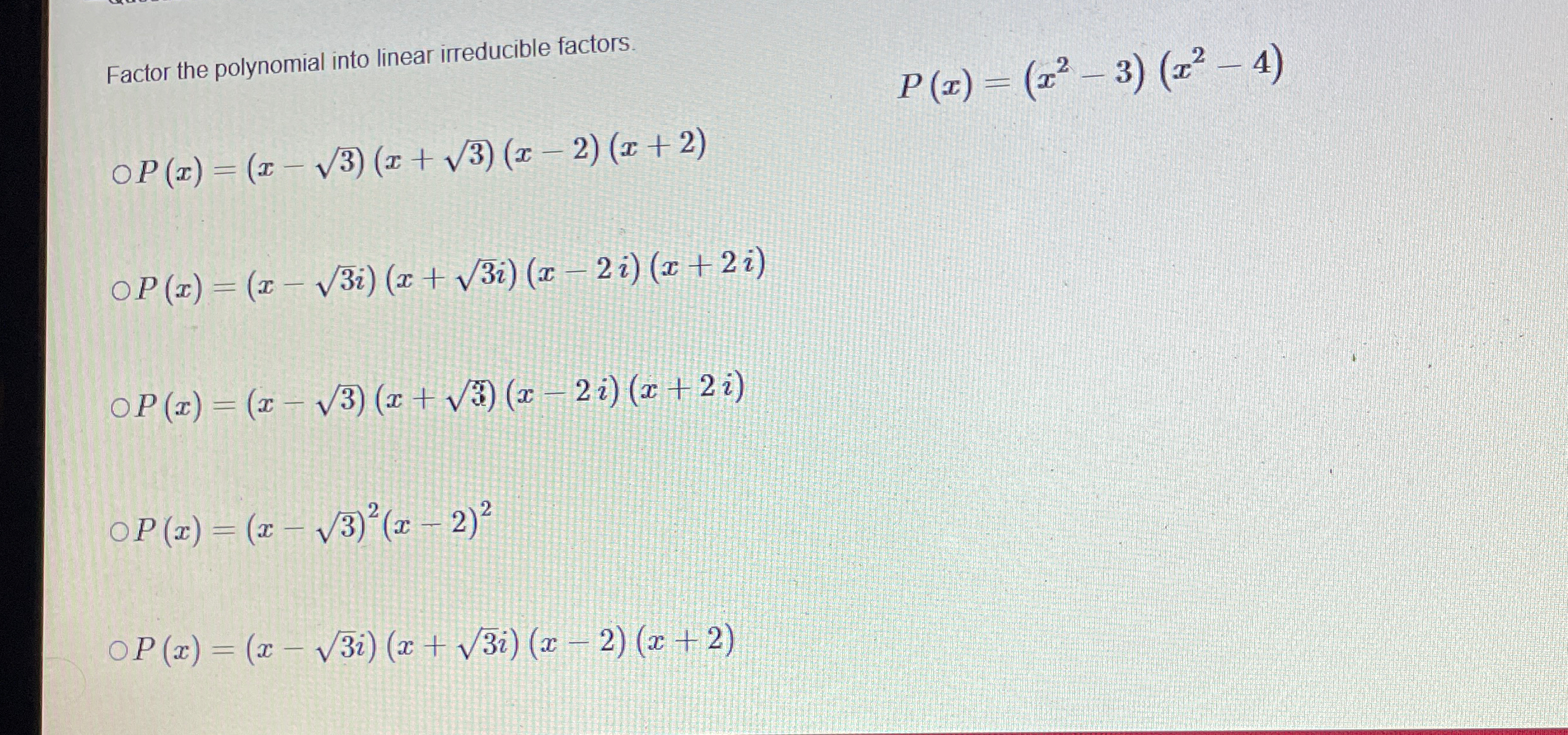 Factor the polynomial into linear irreducible factors.

$P(x) = (x^2 - 3)(x^2 - 4)$

○ $P(x) = (x - \sqrt{3})(x + \sqrt{3})(x - 2)(x + 2)$

○ $P(x) = (x - \sqrt{3}i)(x + \sqrt{3}i)(x - 2i)(x + 2i)$

○ $P(x) = (x - \sqrt{3})(x + \sqrt{3})(x - 2i)(x + 2i)$

○ $P(x) = (x - \sqrt{3})^2(x - 2)^2$

○ $P(x) = (x - \sqrt{3}i)(x + \sqrt{3}i)(x - 2)(x + 2)$